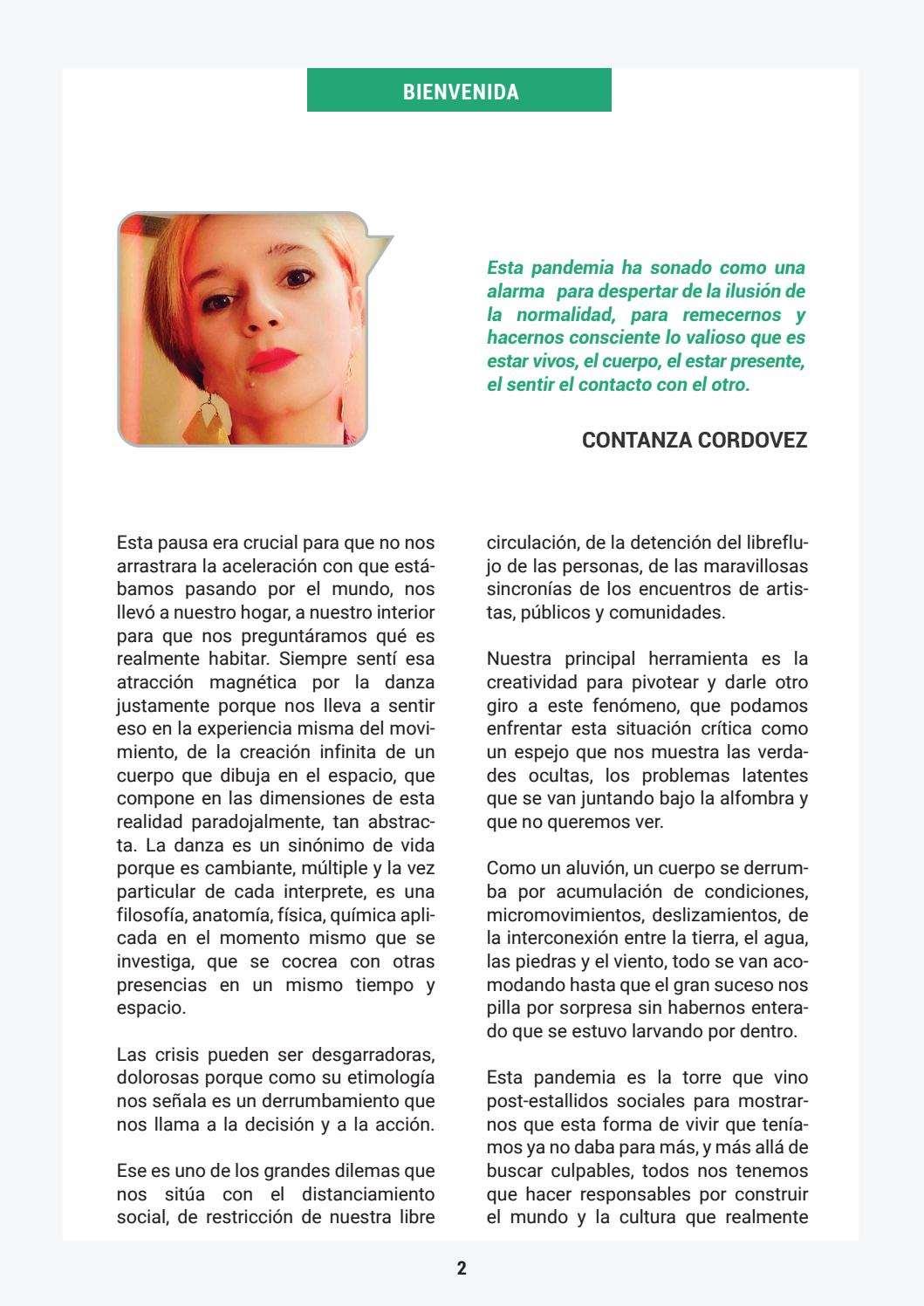 BIENVENIDA

Esta pandemia ha sonado como una alarma para despertar de la ilusión de la normalidad, para remecernos y hacernos consciente lo valioso que es estar vivos, el cuerpo, el estar presente, el sentir el contacto con el otro.

CONTANZA CORDOVEZ

Esta pausa era crucial para que no nos arrastrara la aceleración con que estábamos pasando por el mundo, nos llevó a nuestro hogar, a nuestro interior para que nos preguntáramos qué es realmente habitar. Siempre sentí esa atracción magnética por la danza justamente porque nos lleva a sentir eso en la experiencia misma del movimiento, de la creación infinita de un cuerpo que dibuja en el espacio, que compone en las dimensiones de esta realidad paradojalmente, tan abstracta. La danza es un sinónimo de vida porque es cambiante, múltiple y la vez particular de cada interprete, es una filosofía, anatomía, física, química aplicada en el momento mismo que se investiga, que se cocrea con otras presencias en un mismo tiempo y espacio.

Las crisis pueden ser desgarradoras, dolorosas porque como su etimología nos señala es un derrumbamiento que nos llama a la decisión y a la acción.

Ese es uno de los grandes dilemas que nos sitúa con el distanciamiento social, de restricción de nuestra libre circulación, de la detención del libreflujo de las personas, de las maravillosas sincronías de los encuentros de artistas, públicos y comunidades.

Nuestra principal herramienta es la creatividad para pivotear y darle otro giro a este fenómeno, que podamos enfrentar esta situación crítica como un espejo que nos muestra las verdades ocultas, los problemas latentes que se van juntando bajo la alfombra y que no queremos ver.

Como un aluvión, un cuerpo se derrumba por acumulación de condiciones, micromovimientos, deslizamientos, de la interconexión entre la tierra, el agua, las piedras y el viento, todo se van acomodando hasta que el gran suceso nos pilla por sorpresa sin habernos enterado que se estuvo larvando por dentro.

Esta pandemia es la torre que vino post-estallidos sociales para mostrarnos que esta forma de vivir que teníamos ya no daba para más, y más allá de buscar culpables, todos nos tenemos que hacer responsables por construir el mundo y la cultura que realmente

2